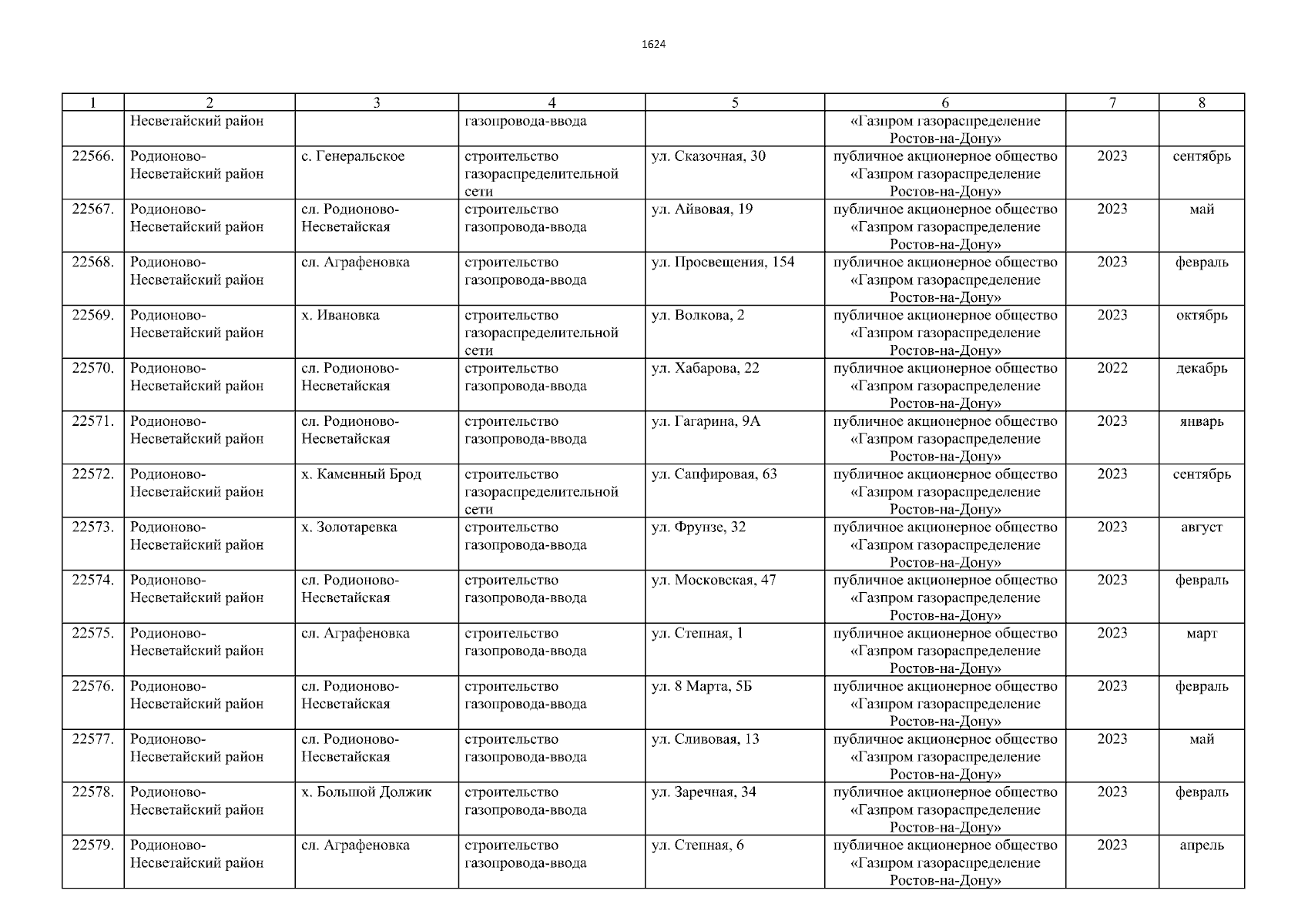 1624

| 1 | 2 | 3 | 4 | 5 | 6 | 7 | 8 |
|---|---|---|---|---|---|---|---|
| | Несветайский район | | газопровода-ввода | | «Газпром газораспределение Ростов-на-Дону» | | |
| 22566. | Родионово-Несветайский район | с. Генеральское | строительство газораспределительной сети | ул. Сказочная, 30 | публичное акционерное общество «Газпром газораспределение Ростов-на-Дону» | 2023 | сентябрь |
| 22567. | Родионово-Несветайский район | сл. Родионово-Несветайская | строительство газопровода-ввода | ул. Айвовая, 19 | публичное акционерное общество «Газпром газораспределение Ростов-на-Дону» | 2023 | май |
| 22568. | Родионово-Несветайский район | сл. Аграфеновка | строительство газопровода-ввода | ул. Просвещения, 154 | публичное акционерное общество «Газпром газораспределение Ростов-на-Дону» | 2023 | февраль |
| 22569. | Родионово-Несветайский район | х. Ивановка | строительство газораспределительной сети | ул. Волкова, 2 | публичное акционерное общество «Газпром газораспределение Ростов-на-Дону» | 2023 | октябрь |
| 22570. | Родионово-Несветайский район | сл. Родионово-Несветайская | строительство газопровода-ввода | ул. Хабарова, 22 | публичное акционерное общество «Газпром газораспределение Ростов-на-Дону» | 2022 | декабрь |
| 22571. | Родионово-Несветайский район | сл. Родионово-Несветайская | строительство газопровода-ввода | ул. Гагарина, 9А | публичное акционерное общество «Газпром газораспределение Ростов-на-Дону» | 2023 | январь |
| 22572. | Родионово-Несветайский район | х. Каменный Брод | строительство газораспределительной сети | ул. Сапфировая, 63 | публичное акционерное общество «Газпром газораспределение Ростов-на-Дону» | 2023 | сентябрь |
| 22573. | Родионово-Несветайский район | х. Золотаревка | строительство газопровода-ввода | ул. Фрунзе, 32 | публичное акционерное общество «Газпром газораспределение Ростов-на-Дону» | 2023 | август |
| 22574. | Родионово-Несветайский район | сл. Родионово-Несветайская | строительство газопровода-ввода | ул. Московская, 47 | публичное акционерное общество «Газпром газораспределение Ростов-на-Дону» | 2023 | февраль |
| 22575. | Родионово-Несветайский район | сл. Аграфеновка | строительство газопровода-ввода | ул. Степная, 1 | публичное акционерное общество «Газпром газораспределение Ростов-на-Дону» | 2023 | март |
| 22576. | Родионово-Несветайский район | сл. Родионово-Несветайская | строительство газопровода-ввода | ул. 8 Марта, 5Б | публичное акционерное общество «Газпром газораспределение Ростов-на-Дону» | 2023 | февраль |
| 22577. | Родионово-Несветайский район | сл. Родионово-Несветайская | строительство газопровода-ввода | ул. Сливовая, 13 | публичное акционерное общество «Газпром газораспределение Ростов-на-Дону» | 2023 | май |
| 22578. | Родионово-Несветайский район | х. Большой Должик | строительство газопровода-ввода | ул. Заречная, 34 | публичное акционерное общество «Газпром газораспределение Ростов-на-Дону» | 2023 | февраль |
| 22579. | Родионово-Несветайский район | сл. Аграфеновка | строительство газопровода-ввода | ул. Степная, 6 | публичное акционерное общество «Газпром газораспределение Ростов-на-Дону» | 2023 | апрель |